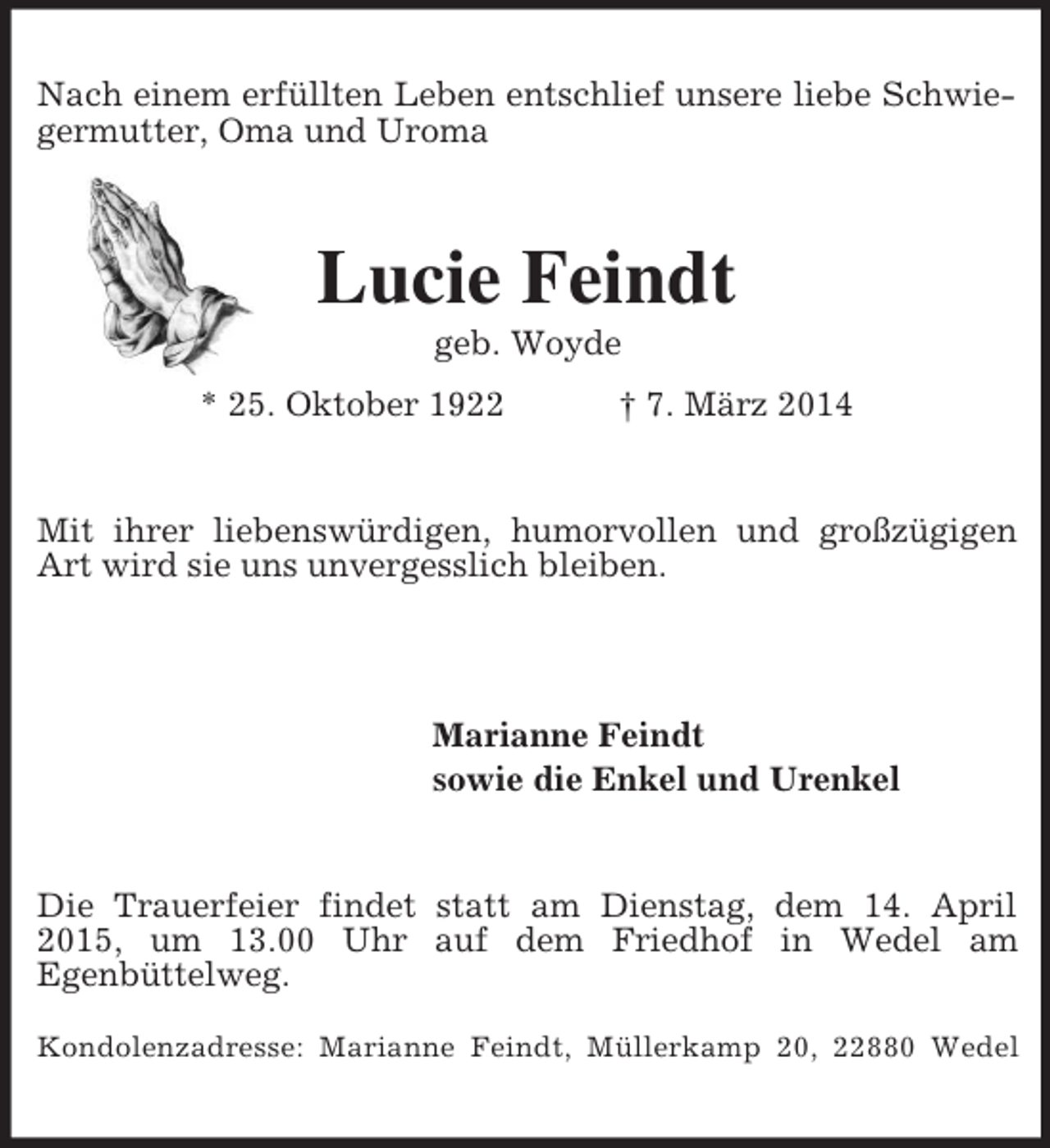 Nach einem erfüllten Leben entschlief unsere liebe Schwiegermutter, Oma und Uroma

Lucie Feindt

geb. Woyde

* 25. Oktober 1922 † 7. März 2014

Mit ihrer liebenswürdigen, humorvollen und großzügigen Art wird sie uns unvergesslich bleiben.

Marianne Feindt
sowie die Enkel und Urenkel

Die Trauerfeier findet statt am Dienstag, dem 14. April 2015, um 13.00 Uhr auf dem Friedhof in Wedel am Egenbüttelweg.

Kondolenzadresse: Marianne Feindt, Müllerkamp 20, 22880 Wedel